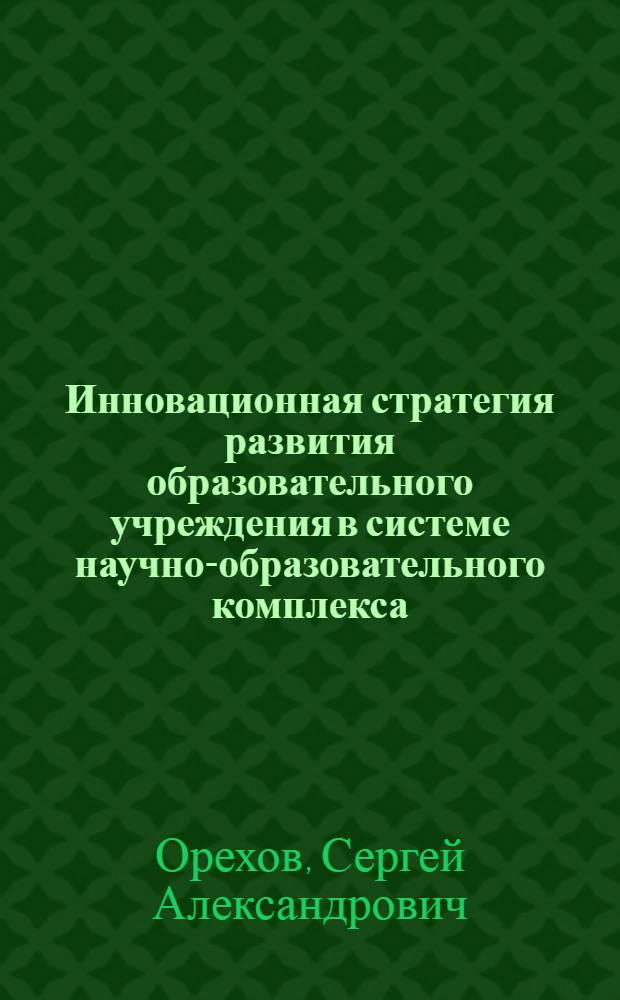 Инновационная стратегия развития образовательного учреждения в системе научно-образовательного комплекса

Орехов, Сергей Александрович